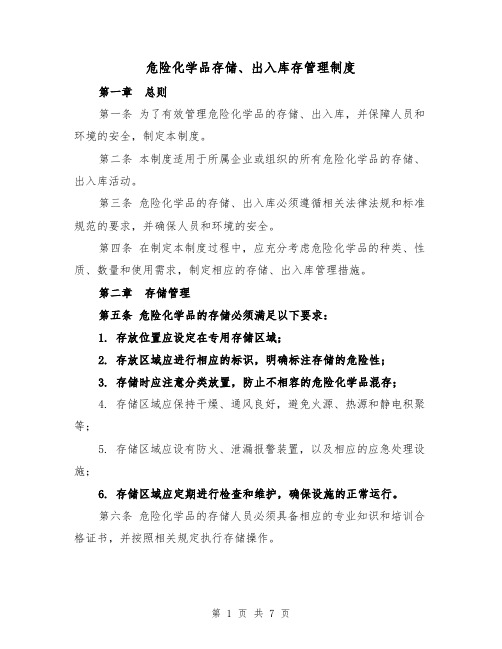 危险化学品存储、出入库存管理制度

第一章 总则

第一条 为了有效管理危险化学品的存储、出入库，并保障人员和环境的安全，制定本制度。

第二条 本制度适用于所属企业或组织的所有危险化学品的存储、出入库活动。

第三条 危险化学品的存储、出入库必须遵循相关法律法规和标准规范的要求，并确保人员和环境的安全。

第四条 在制定本制度过程中，应充分考虑危险化学品的种类、性质、数量和使用需求，制定相应的存储、出入库管理措施。

第二章 存储管理

第五条 危险化学品的存储必须满足以下要求：

1. 存放位置应设定在专用存储区域；

2. 存放区域应进行相应的标识，明确标注存储的危险性；

3. 存储时应注意分类放置，防止不相容的危险化学品混存；

4. 存储区域应保持干燥、通风良好，避免火源、热源和静电积聚等；

5. 存储区域应设有防火、泄漏报警装置，以及相应的应急处理设施；

6. 存储区域应定期进行检查和维护，确保设施的正常运行。

第六条 危险化学品的存储人员必须具备相应的专业知识和培训合格证书，并按照相关规定执行存储操作。

第 1 页 共 7 页